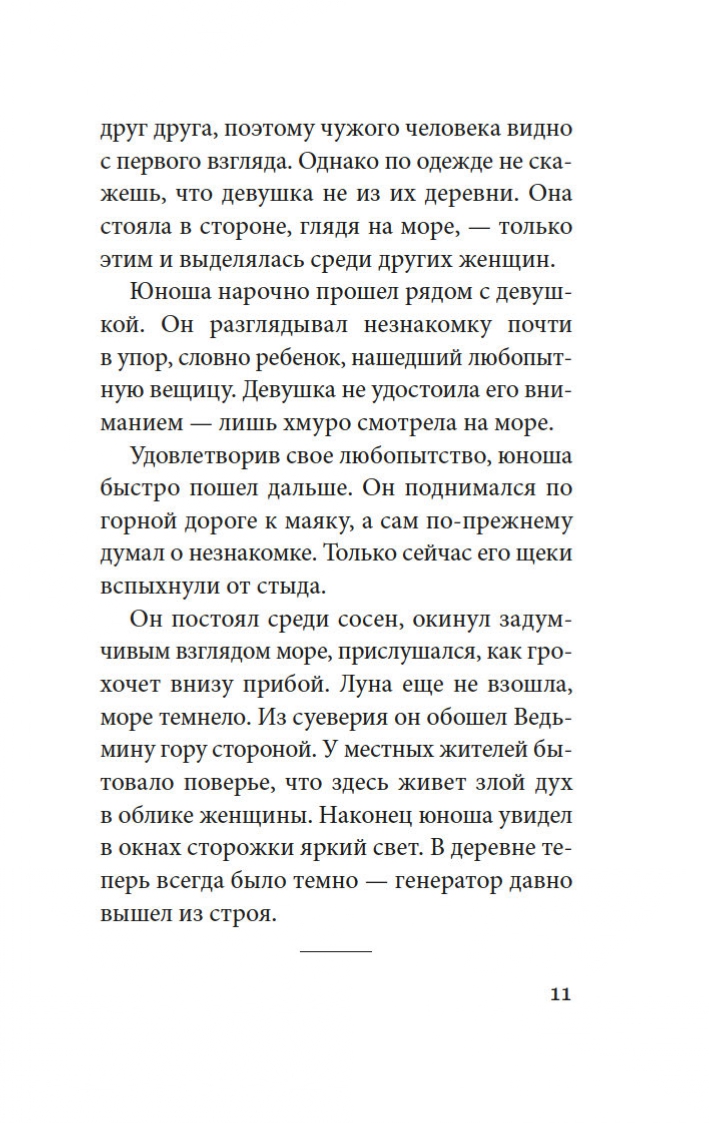 друг друга, поэтому чужого человека видно с первого взгляда. Однако по одежде не скажешь, что девушка не из их деревни. Она стояла в стороне, глядя на море, — только этим и выделялась среди других женщин.

Юноша нарочно прошел рядом с девушкой. Он разглядывал незнакомку почти в упор, словно ребенок, нашедший любопытную вещицу. Девушка не удостоила его вниманием — лишь хмуро смотрела на море.

Удовлетворив свое любопытство, юноша быстро пошел дальше. Он поднимался по горной дороге к маяку, а сам по-прежнему думал о незнакомке. Только сейчас его щеки вспыхнули от стыда.

Он постоял среди сосен, окинул задумчивым взглядом море, прислушался, как грохочет внизу прибой. Луна еще не взошла, море темнело. Из суеверия он обошел Ведьмину гору стороной. У местных жителей бытовало поверье, что здесь живет злой дух в облике женщины. Наконец юноша увидел в окнах сторожки яркий свет. В деревне теперь всегда было темно — генератор давно вышел из строя.

11